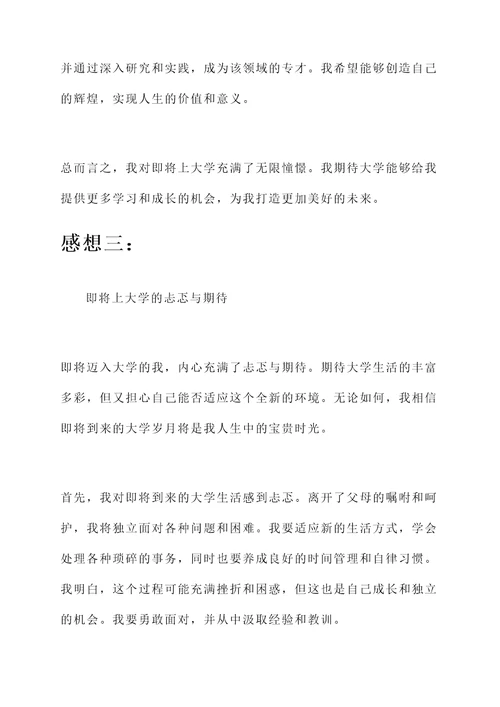 并通过深入研究和实践，成为该领域的专才。我希望能够创造自己的辉煌，实现人生的价值和意义。

总而言之，我对即将上大学充满了无限憧憬。我期待大学能够给我提供更多学习和成长的机会，为我打造更加美好的未来。

感想三：

即将上大学的忐忑与期待

即将迈入大学的我，内心充满了忐忑与期待。期待大学生活的丰富多彩，但又担心自己能否适应这个全新的环境。无论如何，我相信即将到来的大学岁月将是我人生中的宝贵时光。

首先，我对即将到来的大学生活感到忐忑。离开了父母的嘱咐和呵护，我将独立面对各种问题和困难。我要适应新的生活方式，学会处理各种琐碎的事务，同时也要养成良好的时间管理和自律习惯。我明白，这个过程可能充满挫折和困惑，但这也是自己成长和独立的机会。我要勇敢面对，并从中汲取经验和教训。